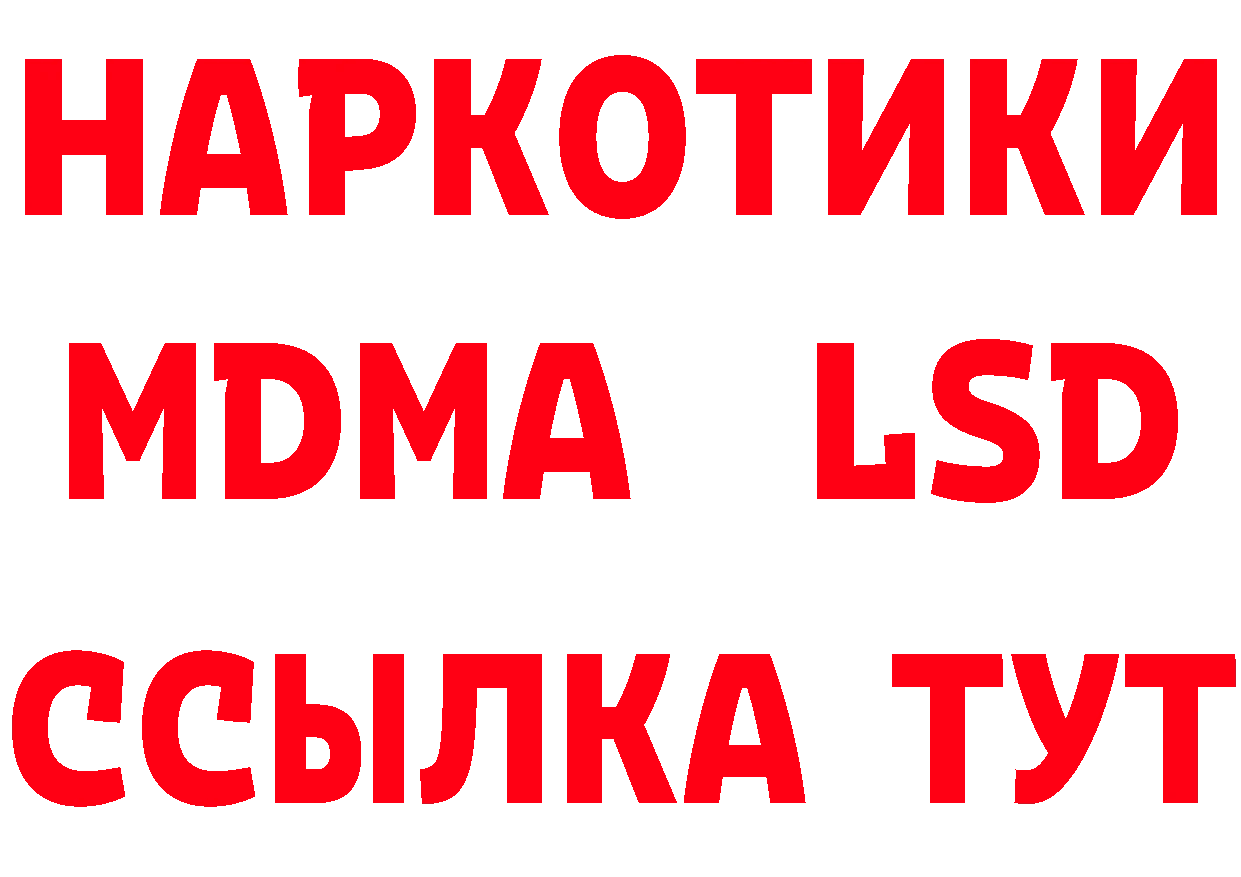 НАРКОТИКИ
MDMA LSD
ССЫЛКА ТУТ